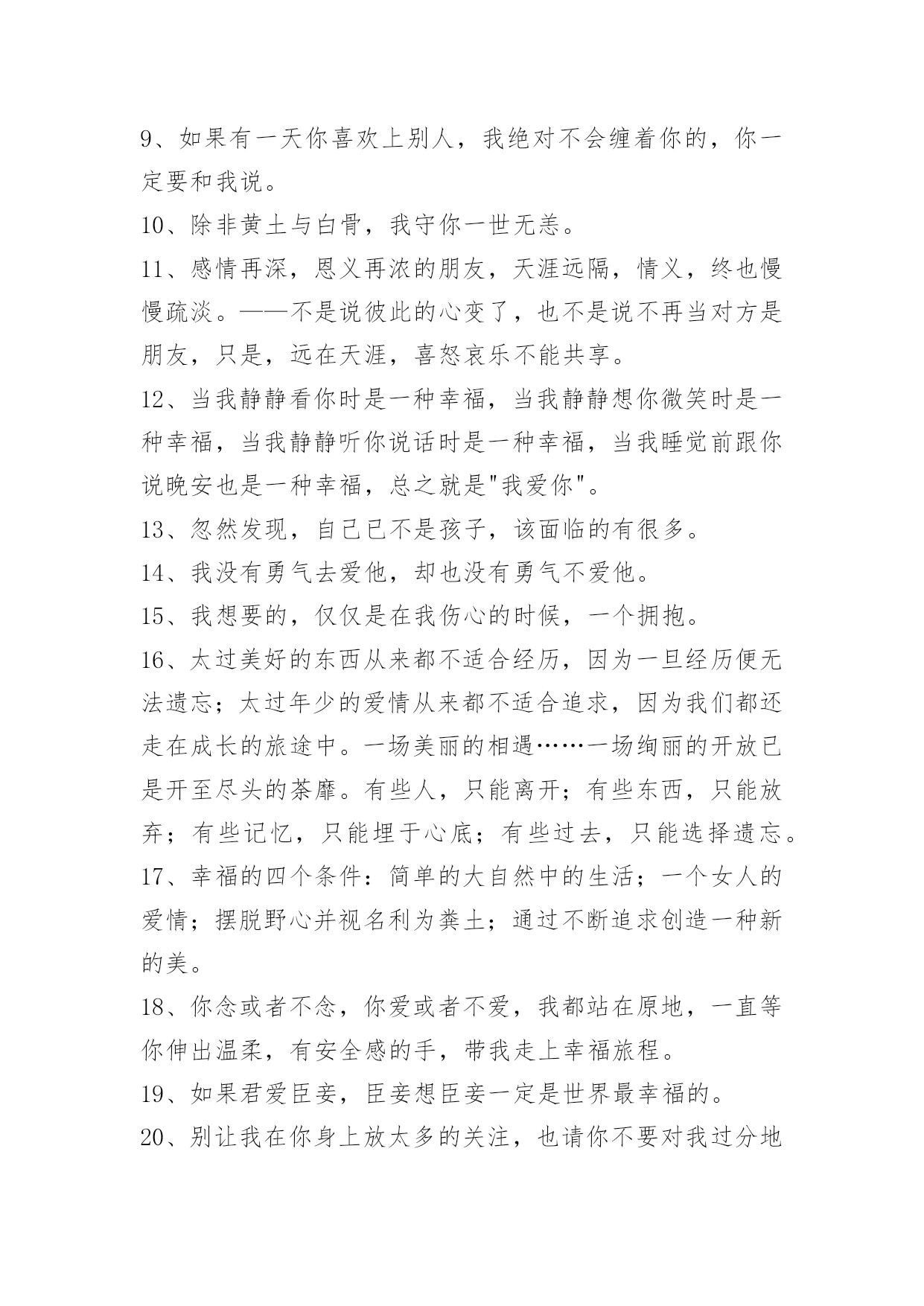 9、如果有一天你喜欢上别人，我绝对不会缠着你的，你一定要和我说。

10、除非黄土与白骨，我守你一世无恙。

11、感情再深，恩义再浓的朋友，天涯远隔，情义，终也慢慢疏淡。——不是说彼此的心变了，也不是说不再当对方是朋友，只是，远在天涯，喜怒哀乐不能共享。

12、当我静静看你时是一种幸福，当我静静想你微笑时是一种幸福，当我静静听你说话时是一种幸福，当我睡觉前跟你说晚安也是一种幸福，总之就是"我爱你"。

13、忽然发现，自己已不是孩子，该面临的有很多。

14、我没有勇气去爱他，却也没有勇气不爱他。

15、我想要的，仅仅是在我伤心的时候，一个拥抱。

16、太过美好的东西从来都不适合经历，因为一旦经历便无法遗忘；太过年少的爱情从来都不适合追求，因为我们都还走在成长的旅途中。一场美丽的相遇……一场绚丽的开放已是开至尽头的荼靡。有些人，只能离开；有些东西，只能放弃；有些记忆，只能埋于心底；有些过去，只能选择遗忘。

17、幸福的四个条件：简单的大自然中的生活；一个女人的爱情；摆脱野心并视名利为粪土；通过不断追求创造一种新的美。

18、你念或者不念，你爱或者不爱，我都站在原地，一直等你伸出温柔，有安全感的手，带我走上幸福旅程。

19、如果君爱臣妾，臣妾想臣妾一定是世界最幸福的。

20、别让我在你身上放太多的关注，也请你不要对我过分地